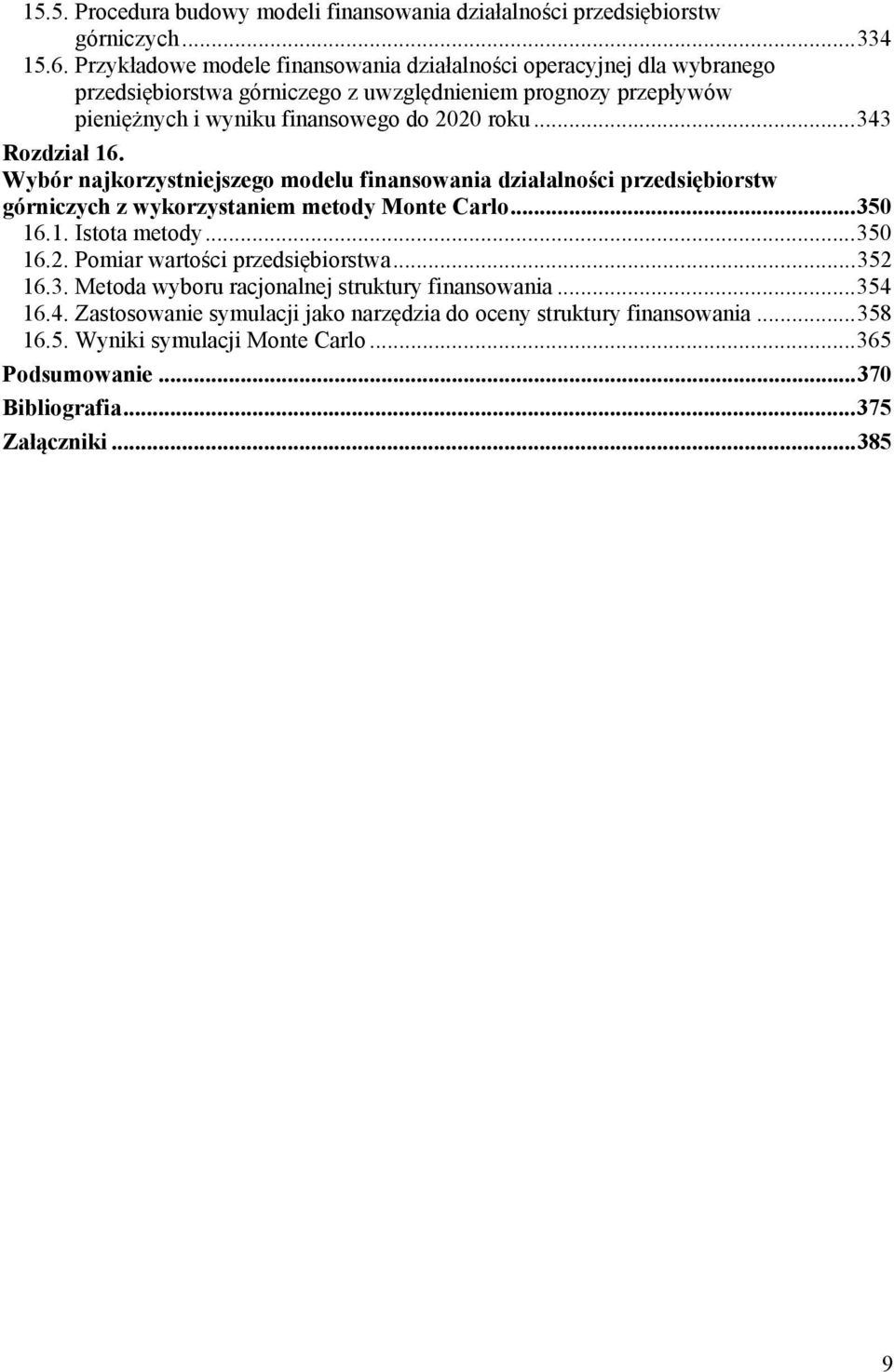 15.5. Procedura budowy modeli finansowania działalności przedsiębiorstw górniczych...334
15.6. Przykładowe modele finansowania działalności operacyjnej dla wybranego przedsiębiorstwa górniczego z uwzględnieniem prognozy przepływów pieniężnych i wyniku finansowego do 2020 roku...343
Rozdział 16.
Wybór najkorzystniejszego modelu finansowania działalności przedsiębiorstw górniczych z wykorzystaniem metody Monte Carlo...350
16.1. Istota metody...350
16.2. Pomiar wartości przedsiębiorstwa...352
16.3. Metoda wyboru racjonalnej struktury finansowania...354
16.4. Zastosowanie symulacji jako narzędzia do oceny struktury finansowania...358
16.5. Wyniki symulacji Monte Carlo...365
Podsumowanie...370
Bibliografia...375
Załączniki...385

9